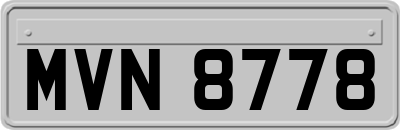 MVN 8778